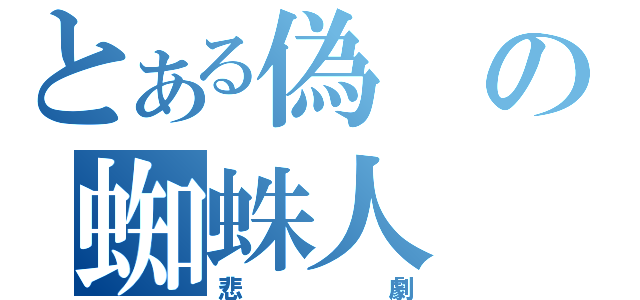 とある偽の蜘蛛人
悲劇